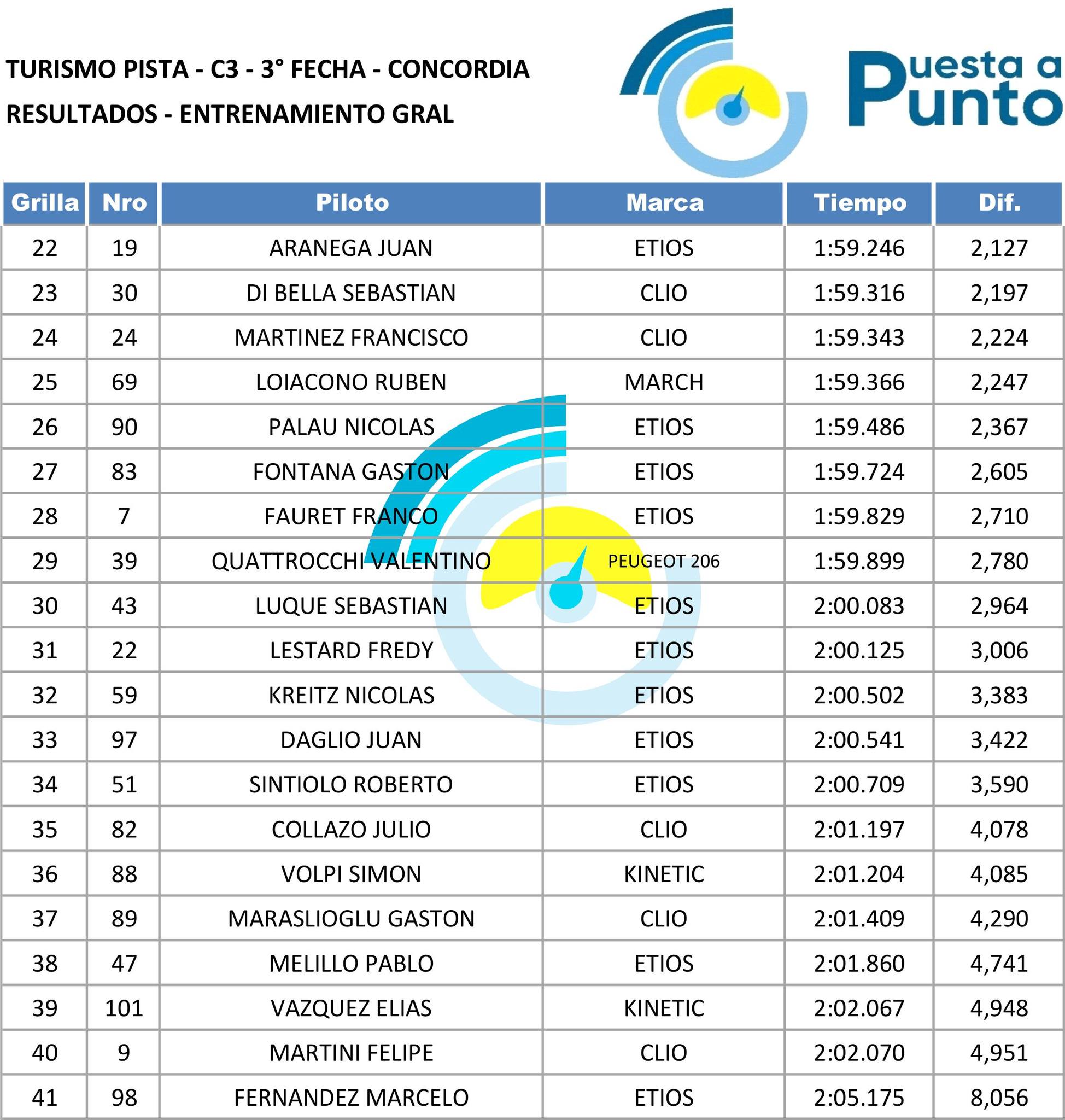 TURISMO PISTA - C3 - 3° FECHA - CONCORDIA
RESULTADOS - ENTRENAMIENTO GRAL

Puesta a Punto

| Grilla | Nro | Piloto | Marca | Tiempo | Dif. |
|---|---|---|---|---|---|
| 22 | 19 | ARANEGA JUAN | ETIOS | 1:59.246 | 2,127 |
| 23 | 30 | DI BELLA SEBASTIAN | CLIO | 1:59.316 | 2,197 |
| 24 | 24 | MARTINEZ FRANCISCO | CLIO | 1:59.343 | 2,224 |
| 25 | 69 | LOIACONO RUBEN | MARCH | 1:59.366 | 2,247 |
| 26 | 90 | PALAU NICOLAS | ETIOS | 1:59.486 | 2,367 |
| 27 | 83 | FONTANA GASTON | ETIOS | 1:59.724 | 2,605 |
| 28 | 7 | FAURET FRANCO | ETIOS | 1:59.829 | 2,710 |
| 29 | 39 | QUATTROCCHI VALENTINO | PEUGEOT 206 | 1:59.899 | 2,780 |
| 30 | 43 | LUQUE SEBASTIAN | ETIOS | 2:00.083 | 2,964 |
| 31 | 22 | LESTARD FREDY | ETIOS | 2:00.125 | 3,006 |
| 32 | 59 | KREITZ NICOLAS | ETIOS | 2:00.502 | 3,383 |
| 33 | 97 | DAGLIO JUAN | ETIOS | 2:00.541 | 3,422 |
| 34 | 51 | SINTIOLO ROBERTO | ETIOS | 2:00.709 | 3,590 |
| 35 | 82 | COLLAZO JULIO | CLIO | 2:01.197 | 4,078 |
| 36 | 88 | VOLPI SIMON | KINETIC | 2:01.204 | 4,085 |
| 37 | 89 | MARASLIOGLU GASTON | CLIO | 2:01.409 | 4,290 |
| 38 | 47 | MELILLO PABLO | ETIOS | 2:01.860 | 4,741 |
| 39 | 101 | VAZQUEZ ELIAS | KINETIC | 2:02.067 | 4,948 |
| 40 | 9 | MARTINI FELIPE | CLIO | 2:02.070 | 4,951 |
| 41 | 98 | FERNANDEZ MARCELO | ETIOS | 2:05.175 | 8,056 |